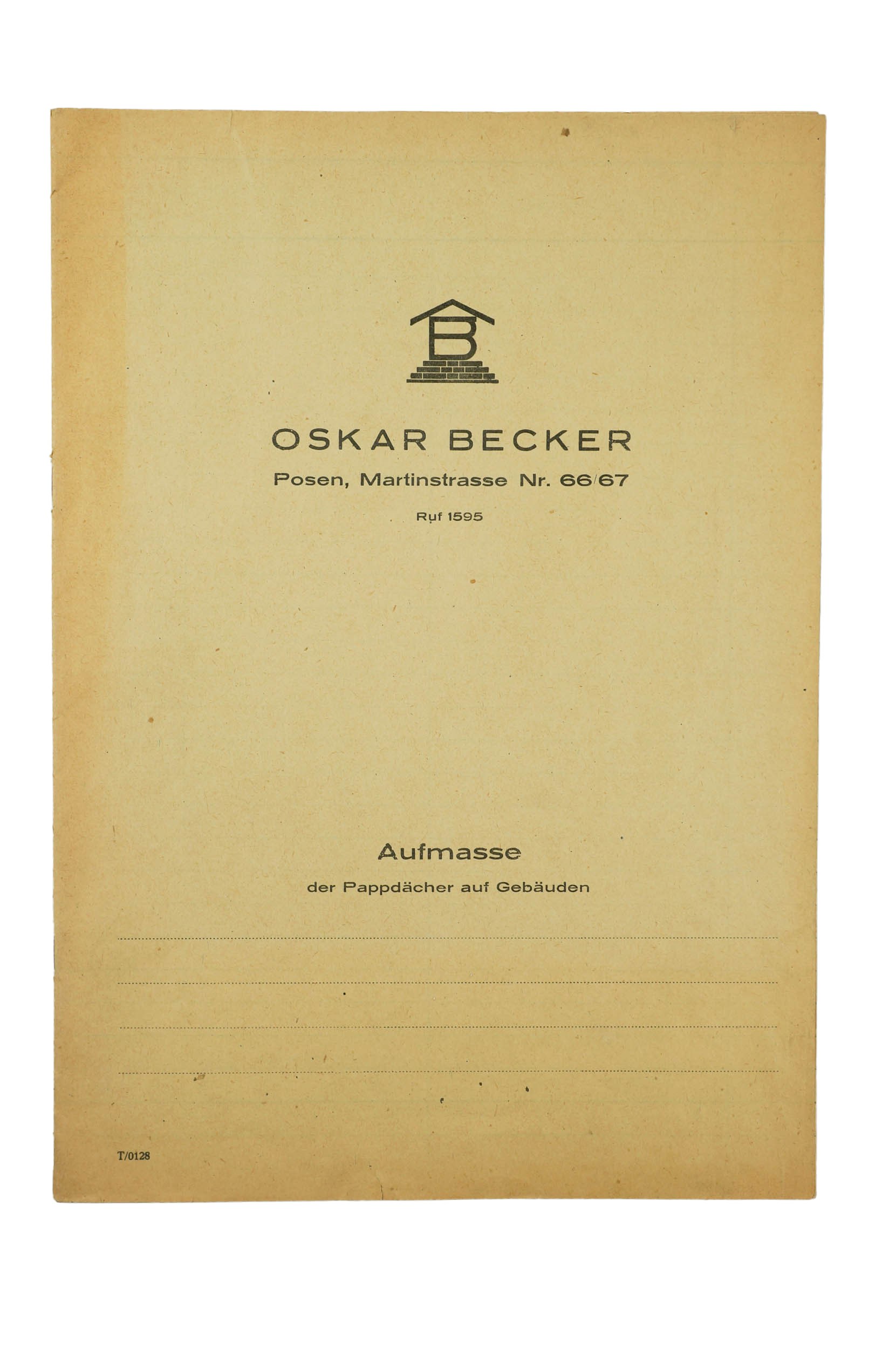 B

OSKAR BECKER

Posen, Martinstrasse Nr. 66/67

Ruf 1595

Aufmasse

der Pappdächer auf Gebäuden

T/0128